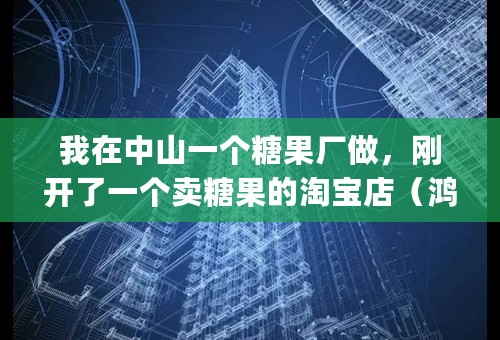 我在中山一个糖果厂做，刚开了一个卖糖果的淘宝店（鸿